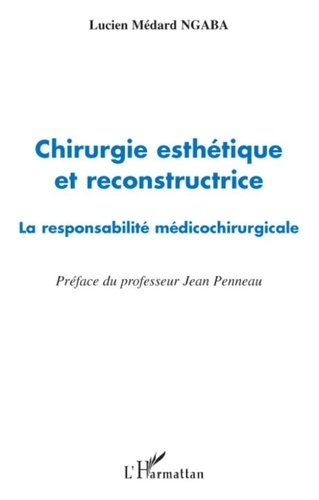 Lucien Médard NGABA

Chirurgie esthétique et reconstructrice

La responsabilité médicochirurgicale

Préface du professeur Jean Penneau

L'Harmattan